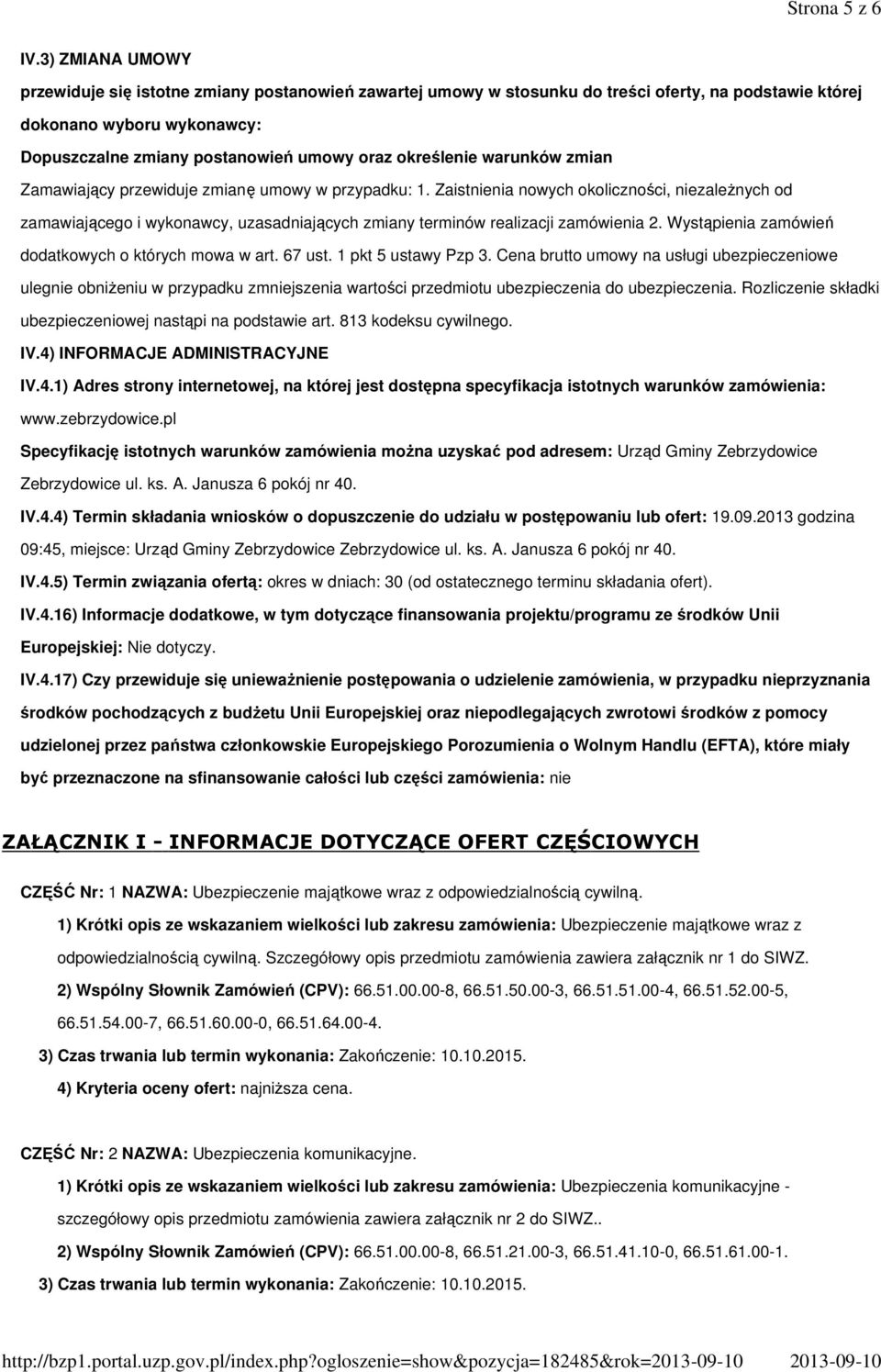 Strona 5 z 6

IV.3) ZMIANA UMOWY

przewiduje się istotne zmiany postanowień zawartej umowy w stosunku do treści oferty, na podstawie której dokonano wyboru wykonawcy:

Dopuszczalne zmiany postanowień umowy oraz określenie warunków zmian

Zamawiający przewiduje zmianę umowy w przypadku: 1. Zaistnienia nowych okoliczności, niezależnych od zamawiającego i wykonawcy, uzasadniających zmiany terminów realizacji zamówienia 2. Wystąpienia zamówień dodatkowych o których mowa w art. 67 ust. 1 pkt 5 ustawy Pzp 3. Cena brutto umowy na usługi ubezpieczeniowe ulegnie obniżeniu w przypadku zmniejszenia wartości przedmiotu ubezpieczenia do ubezpieczenia. Rozliczenie składki ubezpieczeniowej nastąpi na podstawie art. 813 kodeksu cywilnego.

IV.4) INFORMACJE ADMINISTRACYJNE

IV.4.1) Adres strony internetowej, na której jest dostępna specyfikacja istotnych warunków zamówienia: www.zebrzydowice.pl

Specyfikację istotnych warunków zamówienia można uzyskać pod adresem: Urząd Gminy Zebrzydowice Zebrzydowice ul. ks. A. Janusza 6 pokój nr 40.

IV.4.4) Termin składania wniosków o dopuszczenie do udziału w postępowaniu lub ofert: 19.09.2013 godzina 09:45, miejsce: Urząd Gminy Zebrzydowice Zebrzydowice ul. ks. A. Janusza 6 pokój nr 40.

IV.4.5) Termin związania ofertą: okres w dniach: 30 (od ostatecznego terminu składania ofert).

IV.4.16) Informacje dodatkowe, w tym dotyczące finansowania projektu/programu ze środków Unii Europejskiej: Nie dotyczy.

IV.4.17) Czy przewiduje się unieważnienie postępowania o udzielenie zamówienia, w przypadku nieprzyznania środków pochodzących z budżetu Unii Europejskiej oraz niepodlegających zwrotowi środków z pomocy udzielonej przez państwa członkowskie Europejskiego Porozumienia o Wolnym Handlu (EFTA), które miały być przeznaczone na sfinansowanie całości lub części zamówienia: nie

ZAŁĄCZNIK I - INFORMACJE DOTYCZĄCE OFERT CZĘŚCIOWYCH

CZĘŚĆ Nr: 1 NAZWA: Ubezpieczenie majątkowe wraz z odpowiedzialnością cywilną.

1) Krótki opis ze wskazaniem wielkości lub zakresu zamówienia: Ubezpieczenie majątkowe wraz z odpowiedzialnością cywilną. Szczegółowy opis przedmiotu zamówienia zawiera załącznik nr 1 do SIWZ.

2) Wspólny Słownik Zamówień (CPV): 66.51.00.00-8, 66.51.50.00-3, 66.51.51.00-4, 66.51.52.00-5, 66.51.54.00-7, 66.51.60.00-0, 66.51.64.00-4.

3) Czas trwania lub termin wykonania: Zakończenie: 10.10.2015.

4) Kryteria oceny ofert: najniższa cena.

CZĘŚĆ Nr: 2 NAZWA: Ubezpieczenia komunikacyjne.

1) Krótki opis ze wskazaniem wielkości lub zakresu zamówienia: Ubezpieczenia komunikacyjne - szczegółowy opis przedmiotu zamówienia zawiera załącznik nr 2 do SIWZ..

2) Wspólny Słownik Zamówień (CPV): 66.51.00.00-8, 66.51.21.00-3, 66.51.41.10-0, 66.51.61.00-1.

3) Czas trwania lub termin wykonania: Zakończenie: 10.10.2015.

http://bzp1.portal.uzp.gov.pl/index.php?ogloszenie=show&pozycja=182485&rok=2013-09-10 2013-09-10